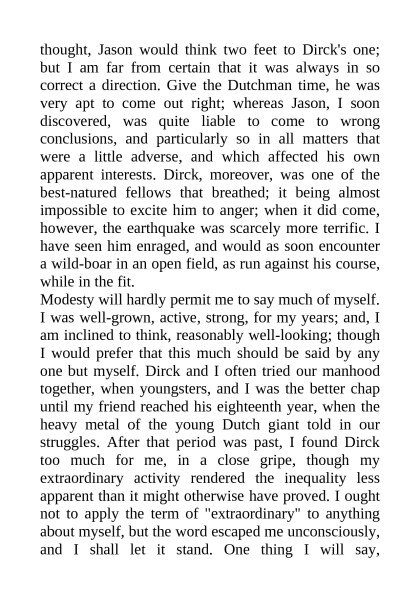 thought, Jason would think two feet to Dirck's one; but I am far from certain that it was always in so correct a direction. Give the Dutchman time, he was very apt to come out right; whereas Jason, I soon discovered, was quite liable to come to wrong conclusions, and particularly so in all matters that were a little adverse, and which affected his own apparent interests. Dirck, moreover, was one of the best-natured fellows that breathed; it being almost impossible to excite him to anger; when it did come, however, the earthquake was scarcely more terrific. I have seen him enraged, and would as soon encounter a wild-boar in an open field, as run against his course, while in the fit.

Modesty will hardly permit me to say much of myself. I was well-grown, active, strong, for my years; and, I am inclined to think, reasonably well-looking; though I would prefer that this much should be said by any one but myself. Dirck and I often tried our manhood together, when youngsters, and I was the better chap until my friend reached his eighteenth year, when the heavy metal of the young Dutch giant told in our struggles. After that period was past, I found Dirck too much for me, in a close gripe, though my extraordinary activity rendered the inequality less apparent than it might otherwise have proved. I ought not to apply the term of "extraordinary" to anything about myself, but the word escaped me unconsciously, and I shall let it stand. One thing I will say,